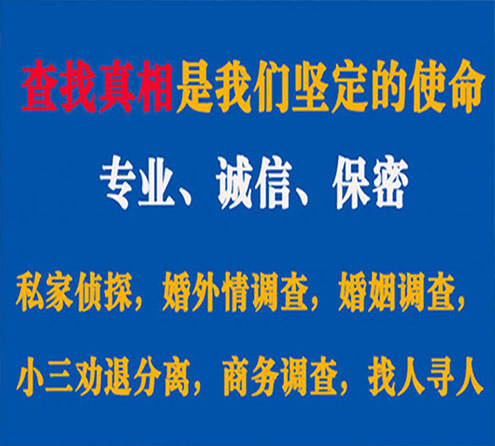 查找真相是我们坚定的使命

专业、诚信、保密

私家侦探，婚外情调查，婚姻调查，

小三劝退分离，商务调查，找人寻人